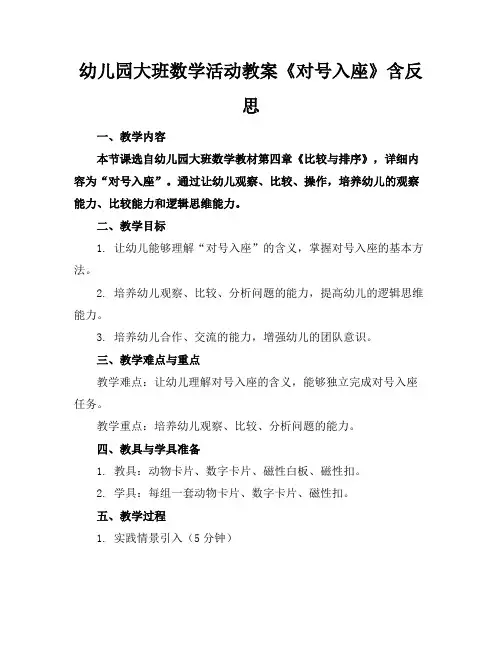 幼儿园大班数学活动教案《对号入座》含反思

一、教学内容

本节课选自幼儿园大班数学教材第四章《比较与排序》，详细内容为“对号入座”。通过让幼儿观察、比较、操作，培养幼儿的观察能力、比较能力和逻辑思维能力。

二、教学目标

1. 让幼儿能够理解“对号入座”的含义，掌握对号入座的基本方法。

2. 培养幼儿观察、比较、分析问题的能力，提高幼儿的逻辑思维能力。

3. 培养幼儿合作、交流的能力，增强幼儿的团队意识。

三、教学难点与重点

教学难点：让幼儿理解对号入座的含义，能够独立完成对号入座任务。

教学重点：培养幼儿观察、比较、分析问题的能力。

四、教具与学具准备

1. 教具：动物卡片、数字卡片、磁性白板、磁性扣。

2. 学具：每组一套动物卡片、数字卡片、磁性扣。

五、教学过程

1. 实践情景引入（5分钟）